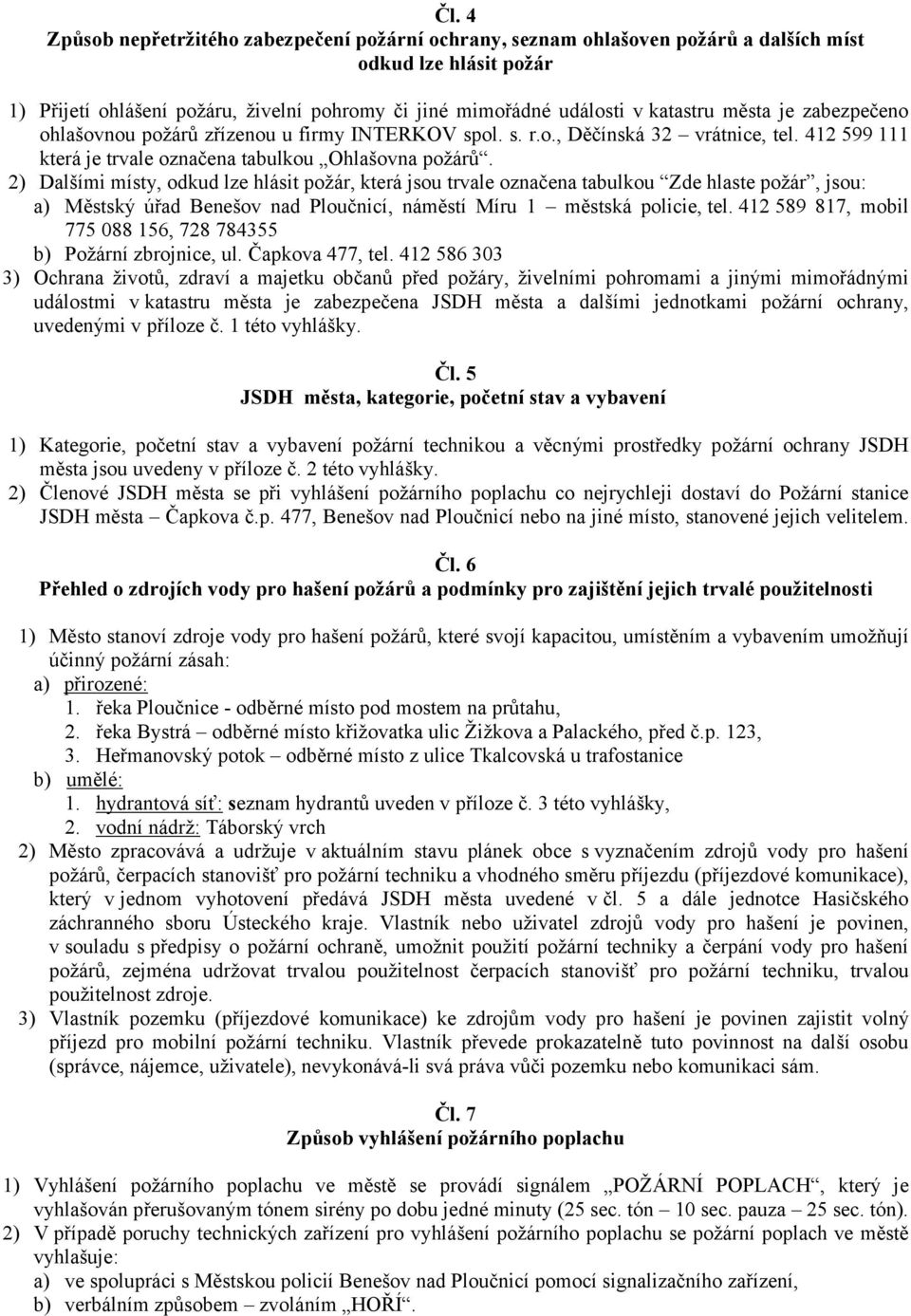 Čl. 4
Způsob nepřetržitého zabezpečení požární ochrany, seznam ohlašoven požárů a dalších míst odkud lze hlásit požár

1) Přijetí ohlášení požáru, živelní pohromy či jiné mimořádné události v katastru města je zabezpečeno ohlašovnou požárů zřízenou u firmy INTERKOV spol. s. r.o., Děčínská 32 – vrátnice, tel. 412 599 111 která je trvale označena tabulkou „Ohlašovna požárů“.
2) Dalšími místy, odkud lze hlásit požár, která jsou trvale označena tabulkou “Zde hlaste požár”, jsou:
a) Městský úřad Benešov nad Ploučnicí, náměstí Míru 1 – městská policie, tel. 412 589 817, mobil 775 088 156, 728 784355
b) Požární zbrojnice, ul. Čapkova 477, tel. 412 586 303
3) Ochrana životů, zdraví a majetku občanů před požáry, živelními pohromami a jinými mimořádnými událostmi v katastru města je zabezpečena JSDH města a dalšími jednotkami požární ochrany, uvedenými v příloze č. 1 této vyhlášky.

Čl. 5
JSDH města, kategorie, početní stav a vybavení

1) Kategorie, početní stav a vybavení požární technikou a věcnými prostředky požární ochrany JSDH města jsou uvedeny v příloze č. 2 této vyhlášky.
2) Členové JSDH města se při vyhlášení požárního poplachu co nejrychleji dostaví do Požární stanice JSDH města – Čapkova č.p. 477, Benešov nad Ploučnicí nebo na jiné místo, stanovené jejich velitelem.

Čl. 6
Přehled o zdrojích vody pro hašení požárů a podmínky pro zajištění jejich trvalé použitelnosti

1) Město stanoví zdroje vody pro hašení požárů, které svojí kapacitou, umístěním a vybavením umožňují účinný požární zásah:
a) přirozené:
1. řeka Ploučnice - odběrné místo pod mostem na průtahu,
2. řeka Bystrá – odběrné místo křižovatka ulic Žižkova a Palackého, před č.p. 123,
3. Heřmanovský potok – odběrné místo z ulice Tkalcovská u trafostanice
b) umělé:
1. hydrantová síť: seznam hydrantů uveden v příloze č. 3 této vyhlášky,
2. vodní nádrž: Táborský vrch
2) Město zpracovává a udržuje v aktuálním stavu plánek obce s vyznačením zdrojů vody pro hašení požárů, čerpacích stanovišť pro požární techniku a vhodného směru příjezdu (příjezdové komunikace), který v jednom vyhotovení předává JSDH města uvedené v čl. 5 a dále jednotce Hasičského záchranného sboru Ústeckého kraje. Vlastník nebo uživatel zdrojů vody pro hašení je povinen, v souladu s předpisy o požární ochraně, umožnit použití požární techniky a čerpání vody pro hašení požárů, zejména udržovat trvalou použitelnost čerpacích stanovišť pro požární techniku, trvalou použitelnost zdroje.
3) Vlastník pozemku (příjezdové komunikace) ke zdrojům vody pro hašení je povinen zajistit volný příjezd pro mobilní požární techniku. Vlastník převede prokazatelně tuto povinnost na další osobu (správce, nájemce, uživatele), nevykonává-li svá práva vůči pozemku nebo komunikaci sám.

Čl. 7
Způsob vyhlášení požárního poplachu

1) Vyhlášení požárního poplachu ve městě se provádí signálem „POŽÁRNÍ POPLACH“, který je vyhlašován přerušovaným tónem sirény po dobu jedné minuty (25 sec. tón – 10 sec. pauza – 25 sec. tón).
2) V případě poruchy technických zařízení pro vyhlášení požárního poplachu se požární poplach ve městě vyhlašuje:
a) ve spolupráci s Městskou policií Benešov nad Ploučnicí pomocí signalizačního zařízení,
b) verbálním způsobem – zvoláním „HOŘÍ“.